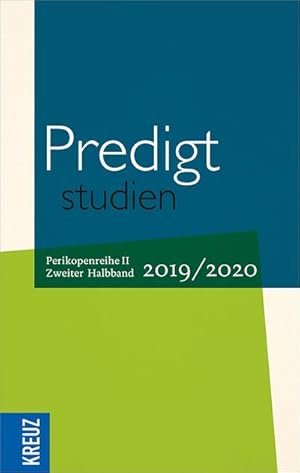 Predigt
studien

Perikopenreihe II
Zweiter Halbband 2019/2020

KREUZ